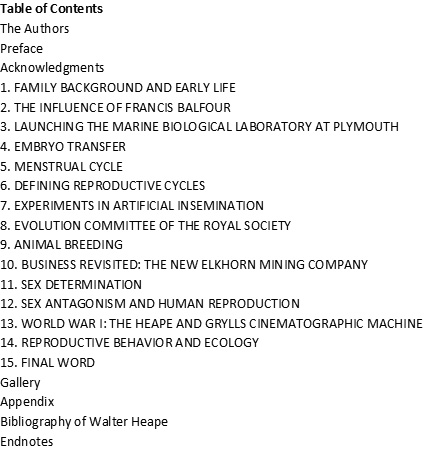 Table of Contents
The Authors
Preface
Acknowledgments
1. FAMILY BACKGROUND AND EARLY LIFE
2. THE INFLUENCE OF FRANCIS BALFOUR
3. LAUNCHING THE MARINE BIOLOGICAL LABORATORY AT PLYMOUTH
4. EMBRYO TRANSFER
5. MENSTRUAL CYCLE
6. DEFINING REPRODUCTIVE CYCLES
7. EXPERIMENTS IN ARTIFICIAL INSEMINATION
8. EVOLUTION COMMITTEE OF THE ROYAL SOCIETY
9. ANIMAL BREEDING
10. BUSINESS REVISITED: THE NEW ELKHORN MINING COMPANY
11. SEX DETERMINATION
12. SEX ANTAGONISM AND HUMAN REPRODUCTION
13. WORLD WAR I: THE HEAPE AND GRYLLS CINEMATOGRAPHIC MACHINE
14. REPRODUCTIVE BEHAVIOR AND ECOLOGY
15. FINAL WORD
Gallery
Appendix
Bibliography of Walter Heape
Endnotes